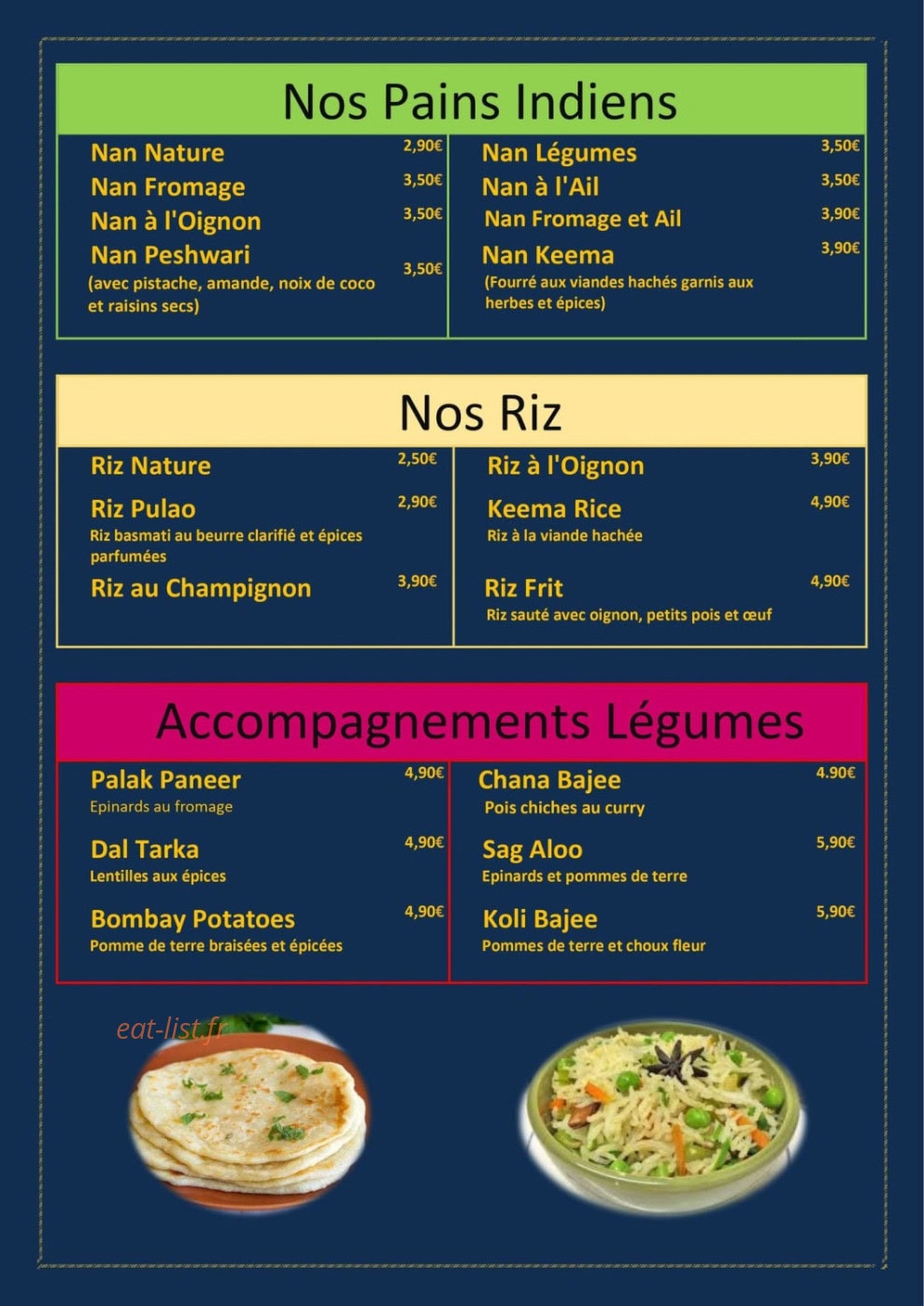 Nos Pains Indiens

Nan Nature 2,90€
Nan Fromage 3,50€
Nan à l'Oignon 3,50€
Nan Peshwari 3,50€
(avec pistache, amande, noix de coco et raisins secs)

Nan Légumes 3,50€
Nan à l'Ail 3,50€
Nan Fromage et Ail 3,90€
Nan Keema 3,90€
(Fourré aux viandes hachés garnis aux herbes et épices)

Nos Riz

Riz Nature 2,50€
Riz Pulao 2,90€
Riz basmati au beurre clarifié et épices parfumées
Riz au Champignon 3,90€

Riz à l'Oignon 3,90€
Keema Rice 4,90€
Riz à la viande hachée
Riz Frit 4,90€
Riz sauté avec oignon, petits pois et œuf

Accompagnements Légumes

Palak Paneer 4,90€
Epinards au fromage
Dal Tarka 4,90€
Lentilles aux épices
Bombay Potatoes 4,90€
Pomme de terre braisées et épicées

Chana Bajee 4.90€
Pois chiches au curry
Sag Aloo 5,90€
Epinards et pommes de terre
Koli Bajee 5,90€
Pommes de terre et choux fleur

eat-list.fr